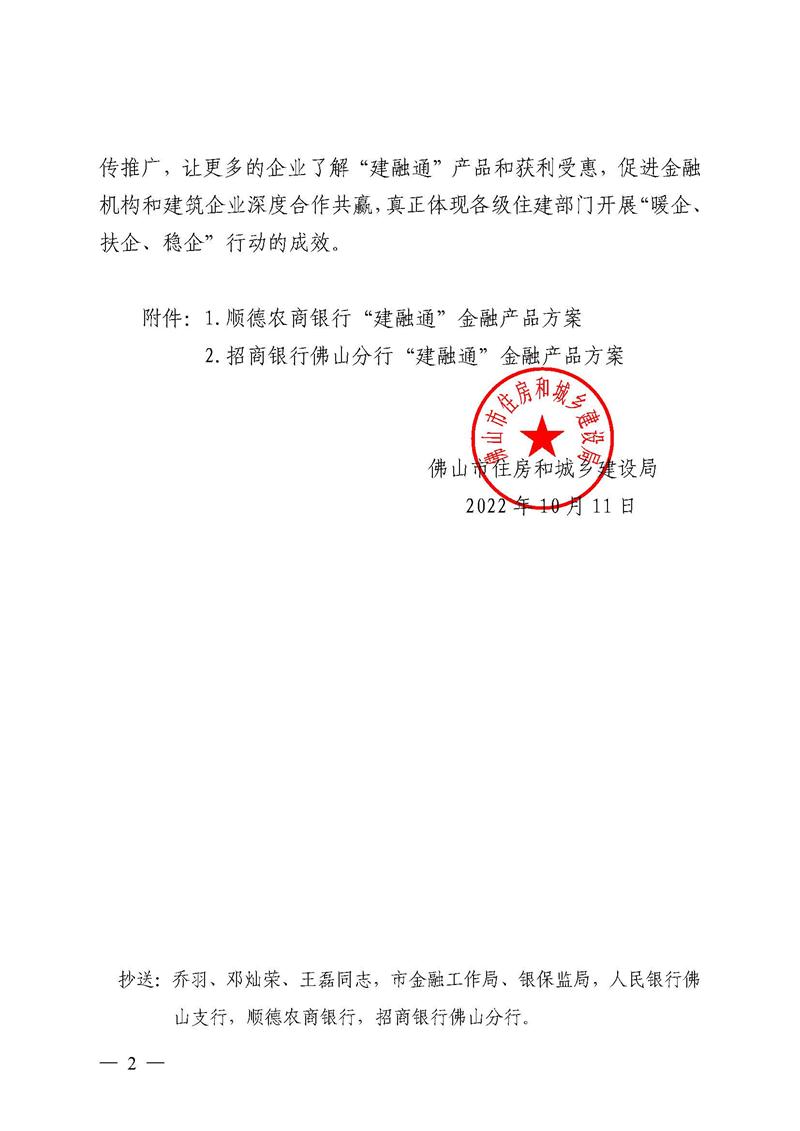 传推广，让更多的企业了解“建融通”产品和获利受惠，促进金融机构和建筑企业深度合作共赢，真正体现各级住建部门开展“暖企、扶企、稳企”行动的成效。

附件：1. 顺德农商银行“建融通”金融产品方案
2. 招商银行佛山分行“建融通”金融产品方案

佛山市住房和城乡建设局

佛山市住房和城乡建设局
2022 年 10 月 11 日

抄送：乔羽、邓灿荣、王磊同志，市金融工作局、银保监局，人民银行佛山支行，顺德农商银行，招商银行佛山分行。

— 2 —